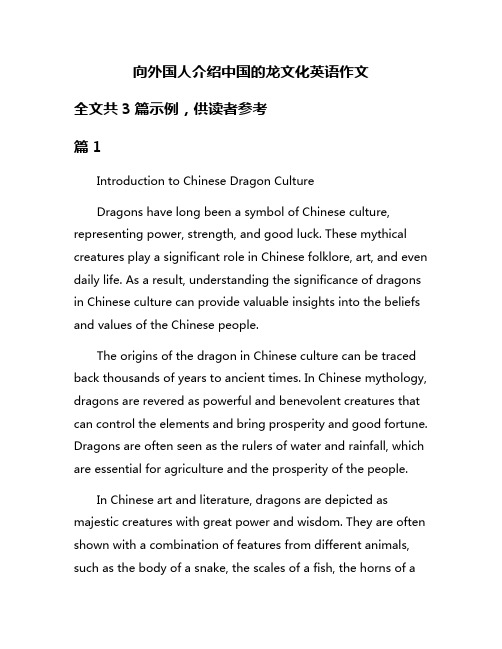 向外国人介绍中国的龙文化英语作文

全文共 3 篇示例，供读者参考

篇 1

Introduction to Chinese Dragon Culture

Dragons have long been a symbol of Chinese culture, representing power, strength, and good luck. These mythical creatures play a significant role in Chinese folklore, art, and even daily life. As a result, understanding the significance of dragons in Chinese culture can provide valuable insights into the beliefs and values of the Chinese people.

The origins of the dragon in Chinese culture can be traced back thousands of years to ancient times. In Chinese mythology, dragons are revered as powerful and benevolent creatures that can control the elements and bring prosperity and good fortune. Dragons are often seen as the rulers of water and rainfall, which are essential for agriculture and the prosperity of the people.

In Chinese art and literature, dragons are depicted as majestic creatures with great power and wisdom. They are often shown with a combination of features from different animals, such as the body of a snake, the scales of a fish, the horns of a